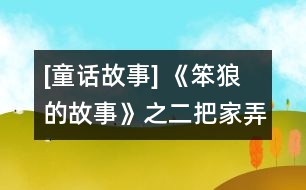 [童话故事]《笨狼的故事》之二把家弄